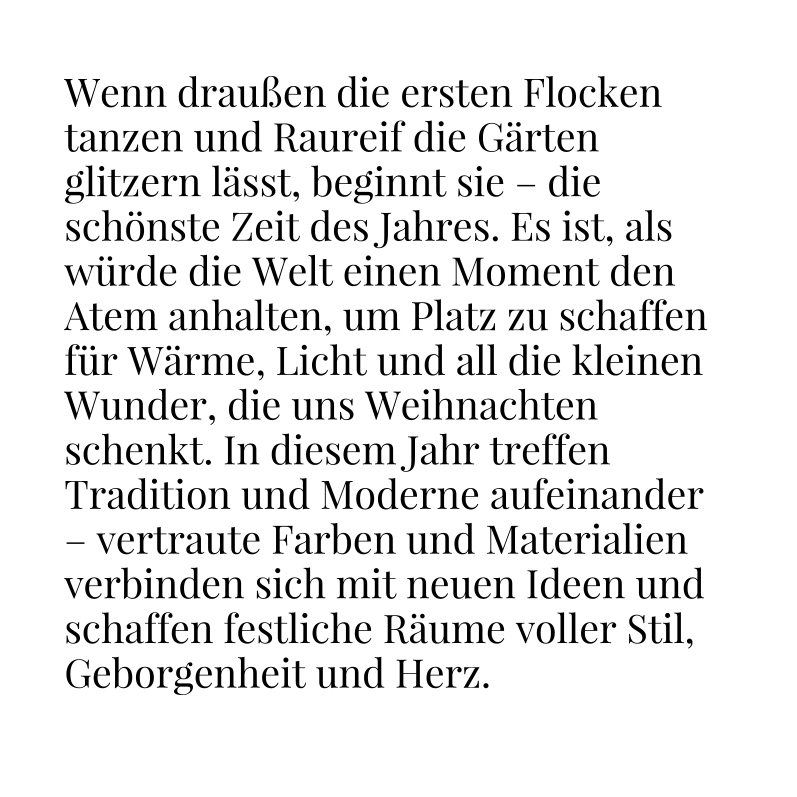 Wenn draußen die ersten Flocken tanzen und Raureif die Gärten glitzern lässt, beginnt sie – die schönste Zeit des Jahres. Es ist, als würde die Welt einen Moment den Atem anhalten, um Platz zu schaffen für Wärme, Licht und all die kleinen Wunder, die uns Weihnachten schenkt. In diesem Jahr treffen Tradition und Moderne aufeinander – vertraute Farben und Materialien verbinden sich mit neuen Ideen und schaffen festliche Räume voller Stil, Geborgenheit und Herz.